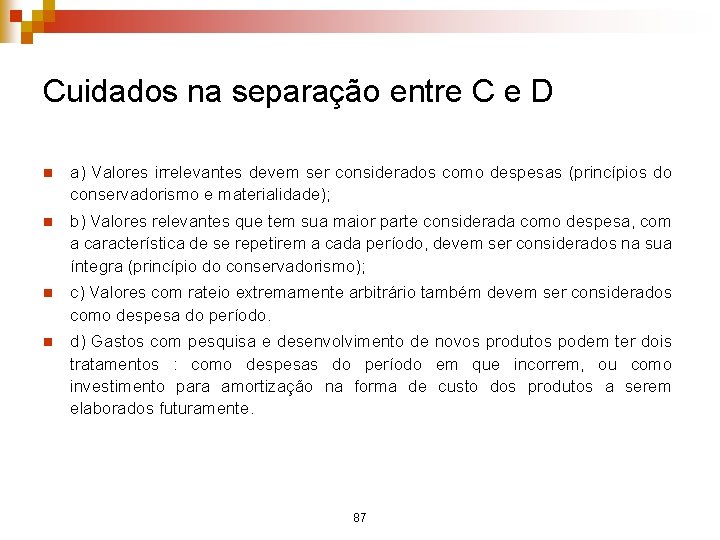 Cuidados na separação entre C e D

a) Valores irrelevantes devem ser considerados como despesas (princípios do conservadorismo e materialidade);

b) Valores relevantes que tem sua maior parte considerada como despesa, com a característica de se repetirem a cada período, devem ser considerados na sua íntegra (princípio do conservadorismo);

c) Valores com rateio extremamente arbitrário também devem ser considerados como despesa do período.

d) Gastos com pesquisa e desenvolvimento de novos produtos podem ter dois tratamentos : como despesas do período em que incorrem, ou como investimento para amortização na forma de custo dos produtos a serem elaborados futuramente.

87